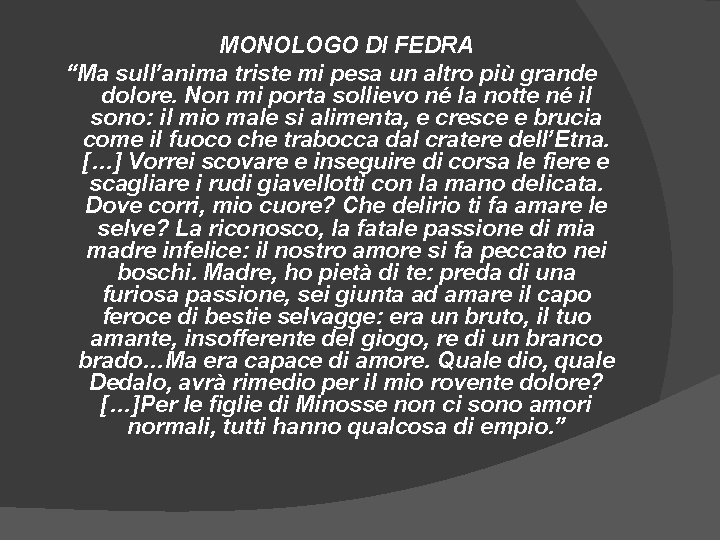 MONOLOGO DI FEDRA

“Ma sull’anima triste mi pesa un altro più grande dolore. Non mi porta sollievo né la notte né il sono: il mio male si alimenta, e cresce e brucia come il fuoco che trabocca dal cratere dell’Etna. [...] Vorrei scovare e inseguire di corsa le fiere e scagliare i rudi giavellotti con la mano delicata. Dove corri, mio cuore? Che delirio ti fa amare le selve? La riconosco, la fatale passione di mia madre infelice: il nostro amore si fa peccato nei boschi. Madre, ho pietà di te: preda di una furiosa passione, sei giunta ad amare il capo feroce di bestie selvagge: era un bruto, il tuo amante, insofferente del giogo, re di un branco brado...Ma era capace di amore. Quale dio, quale Dedalo, avrà rimedio per il mio rovente dolore? [...]Per le figlie di Minosse non ci sono amori normali, tutti hanno qualcosa di empio.”